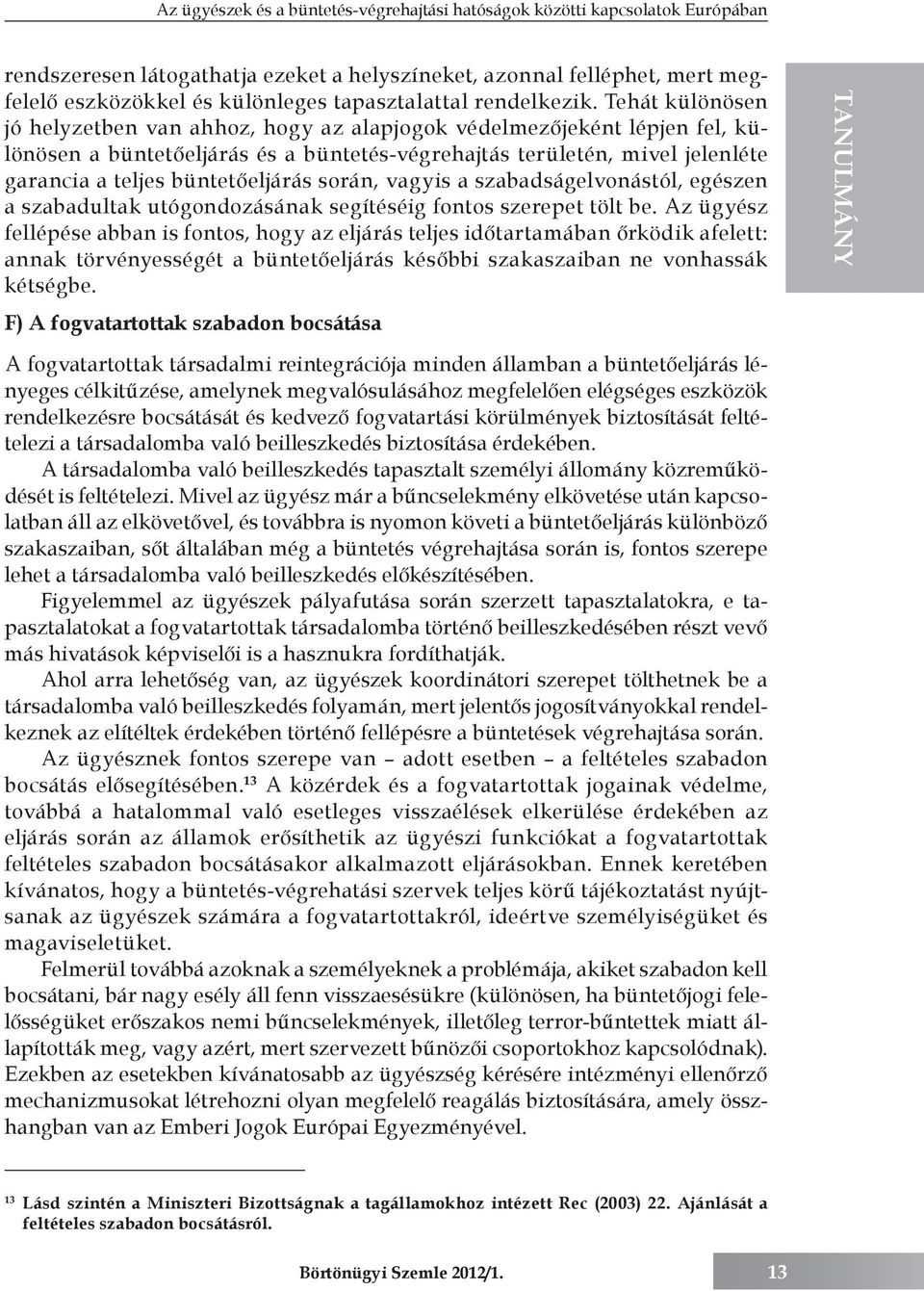 Az ügyészek és a büntetés-végrehajtási hatóságok közötti kapcsolatok Európában

rendszeresen látogathatja ezeket a helyszíneket, azonnal felléphet, mert megfelelő eszközökkel és különleges tapasztalattal rendelkezik. Tehát különösen jó helyzetben van ahhoz, hogy az alapjogok védelmezőjeként lépjen fel, különösen a büntetőeljárás és a büntetés-végrehajtás területén, mivel jelenléte garancia a teljes büntetőeljárás során, vagyis a szabadságelvonástól, egészen a szabadultak utógondozásának segítéséig fontos szerepet tölt be. Az ügyész fellépése abban is fontos, hogy az eljárás teljes időtartamában őrködik afelett: annak törvényességét a büntetőeljárás későbbi szakaszaiban ne vonhassák kétségbe.

TANULMÁNY

F) A fogvatartottak szabadon bocsátása

A fogvatartottak társadalmi reintegrációja minden államban a büntetőeljárás lényeges célkitűzése, amelynek megvalósulásához megfelelően elégséges eszközök rendelkezésre bocsátását és kedvező fogvatartási körülmények biztosítását feltételezi a társadalomba való beilleszkedés biztosítása érdekében.

A társadalomba való beilleszkedés tapasztalt személyi állomány közreműködését is feltételezi. Mivel az ügyész már a bűncselekmény elkövetése után kapcsolatban áll az elkövetővel, és továbbra is nyomon követi a büntetőeljárás különböző szakaszaiban, sőt általában még a büntetés végrehajtása során is, fontos szerepe lehet a társadalomba való beilleszkedés előkészítésében.

Figyelemmel az ügyészek pályafutása során szerzett tapasztalatokra, e tapasztalatokat a fogvatartottak társadalomba történő beilleszkedésében részt vevő más hivatások képviselői is a hasznukra fordíthatják.

Ahol arra lehetőség van, az ügyészek koordinátori szerepet tölthetnek be a társadalomba való beilleszkedés folyamán, mert jelentős jogosítványokkal rendelkeznek az elítéltek érdekében történő fellépésre a büntetések végrehajtása során.

Az ügyésznek fontos szerepe van – adott esetben – a feltételes szabadon bocsátás elősegítésében.$^{13}$ A közérdek és a fogvatartottak jogainak védelme, továbbá a hatalommal való esetleges visszaélések elkerülése érdekében az eljárás során az államok erősíthetik az ügyészi funkciókat a fogvatartottak feltételes szabadon bocsátásakor alkalmazott eljárásokban. Ennek keretében kívánatos, hogy a büntetés-végrehatási szervek teljes körű tájékoztatást nyújtsanak az ügyészek számára a fogvatartottakról, ideértve személyiségüket és magaviseletüket.

Felmerül továbbá azoknak a személyeknek a problémája, akiket szabadon kell bocsátani, bár nagy esély áll fenn visszaesésükre (különösen, ha büntetőjogi felelősségüket erőszakos nemi bűncselekmények, illetőleg terror-bűntettek miatt állapították meg, vagy azért, mert szervezett bűnözői csoportokhoz kapcsolódnak). Ezekben az esetekben kívánatosabb az ügyészség kérésére intézményi ellenőrző mechanizmusokat létrehozni olyan megfelelő reagálás biztosítására, amely összhangban van az Emberi Jogok Európai Egyezményével.

$^{13}$ Lásd szintén a Miniszteri Bizottságnak a tagállamokhoz intézett Rec (2003) 22. Ajánlását a feltételes szabadon bocsátásról.

Börtönügyi Szemle 2012/1.

13